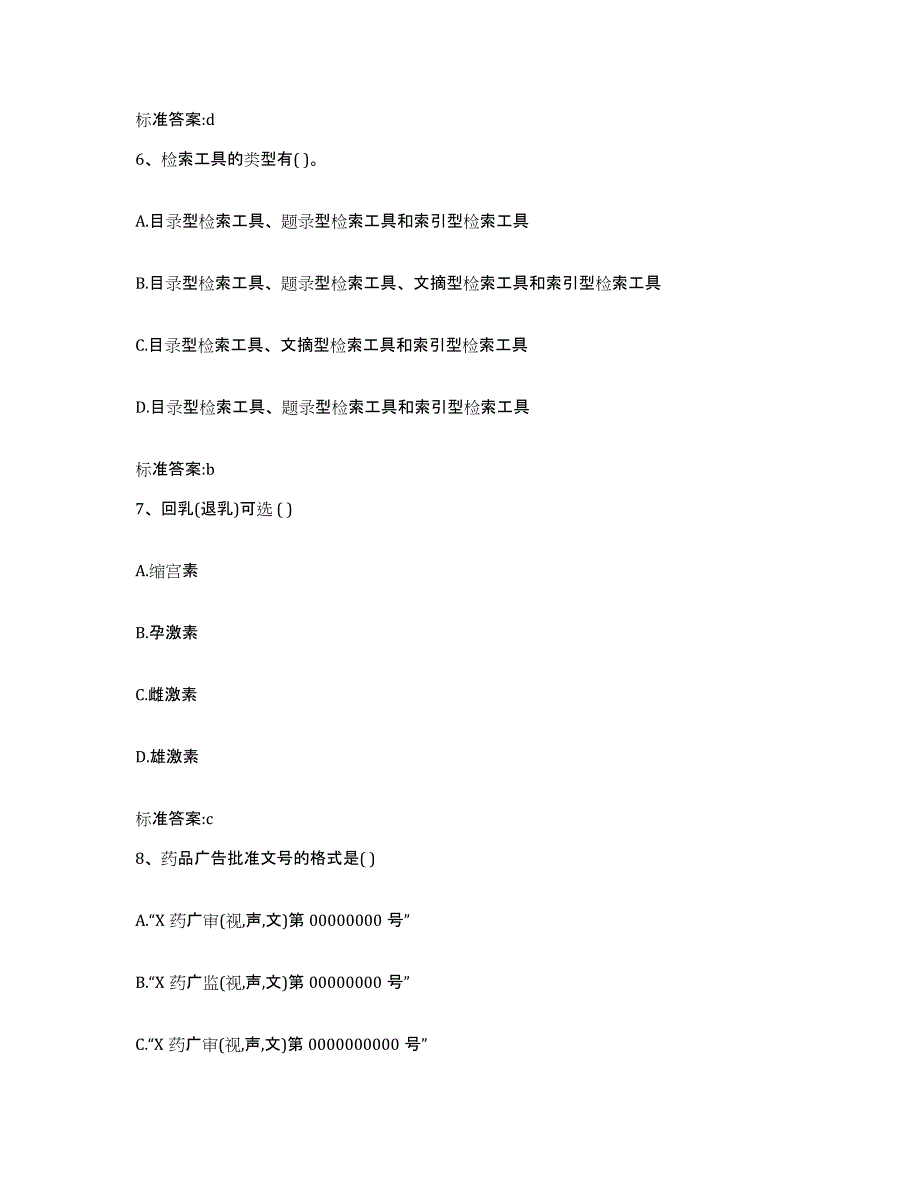 标准答案:d

6、检索工具的类型有( )。

A.目录型检索工具、题录型检索工具和索引型检索工具

B.目录型检索工具、题录型检索工具、文摘型检索工具和索引型检索工具

C.目录型检索工具、文摘型检索工具和索引型检索工具

D.目录型检索工具、题录型检索工具和索引型检索工具

标准答案:b

7、回乳(退乳)可选 ( )

A.缩宫素

B.孕激素

C.雌激素

D.雄激素

标准答案:c

8、药品广告批准文号的格式是( )

A.“X 药广审(视,声,文)第 00000000 号”

B.“X 药广监(视,声,文)第 00000000 号”

C.“X 药广审(视,声,文)第 0000000000 号”